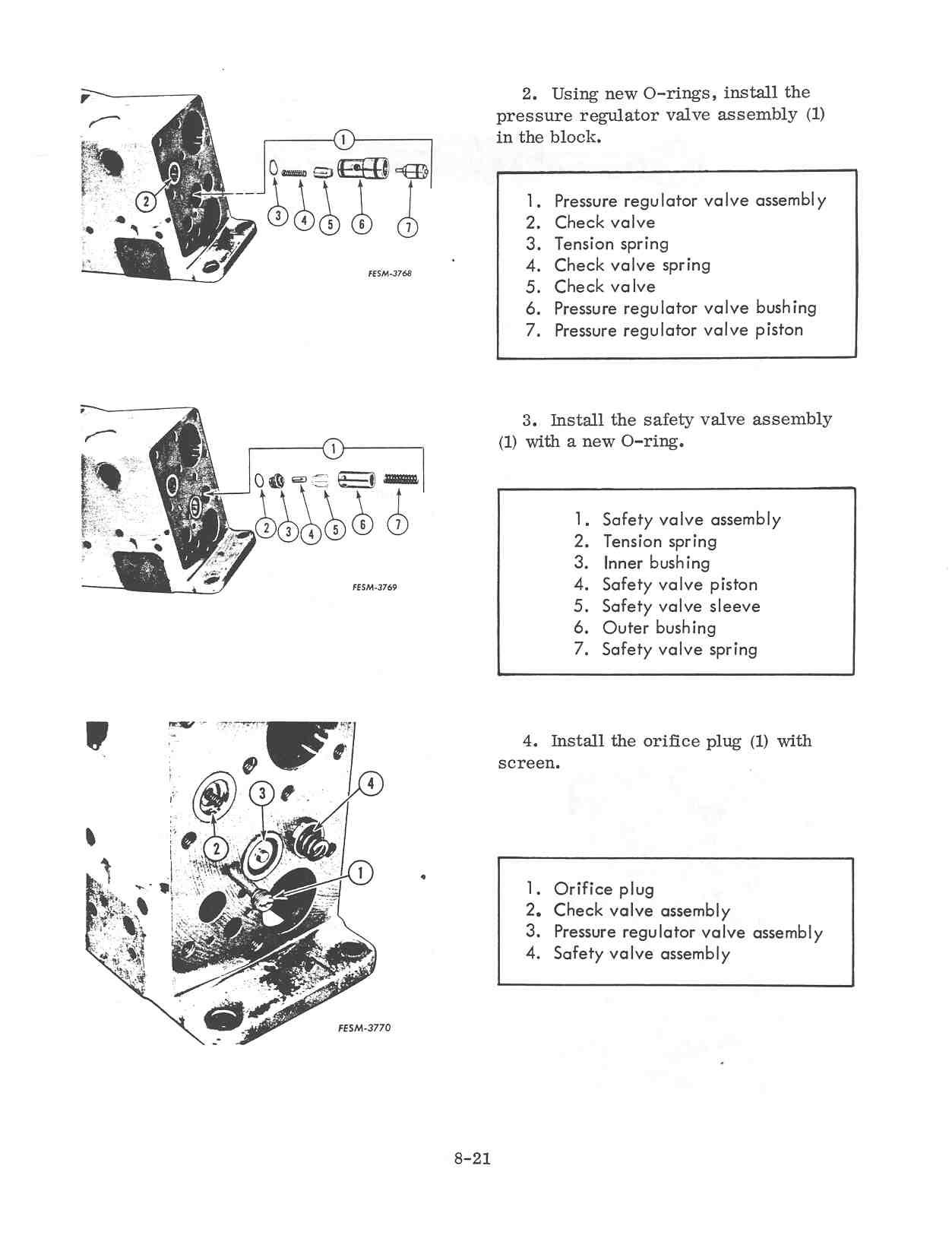 1

2

3 4 5 6 7

FESM-3768

2. Using new O-rings, install the pressure regulator valve assembly (1) in the block.

1. Pressure regulator valve assembly
2. Check valve
3. Tension spring
4. Check valve spring
5. Check valve
6. Pressure regulator valve bushing
7. Pressure regulator valve piston

1

2 3 4 5 6 7

FESM-3769

3. Install the safety valve assembly (1) with a new O-ring.

1. Safety valve assembly
2. Tension spring
3. Inner bushing
4. Safety valve piston
5. Safety valve sleeve
6. Outer bushing
7. Safety valve spring

3 4

2

1

FESM-3770

4. Install the orifice plug (1) with screen.

1. Orifice plug
2. Check valve assembly
3. Pressure regulator valve assembly
4. Safety valve assembly

8-21